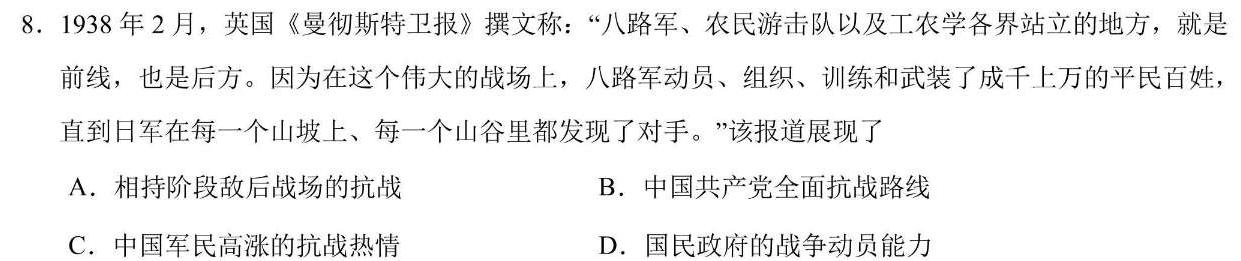 8．1938 年 2 月，英国《曼彻斯特卫报》撰文称：“八路军、农民游击队以及工农学各界站立的地方，就是前线，也是后方。因为在这个伟大的战场上，八路军动员、组织、训练和武装了成千上万的平民百姓，直到日军在每一个山坡上、每一个山谷里都发现了对手。”该报道展现了

A．相持阶段敌后战场的抗战

B．中国共产党全面抗战路线

C．中国军民高涨的抗战热情

D．国民政府的战争动员能力